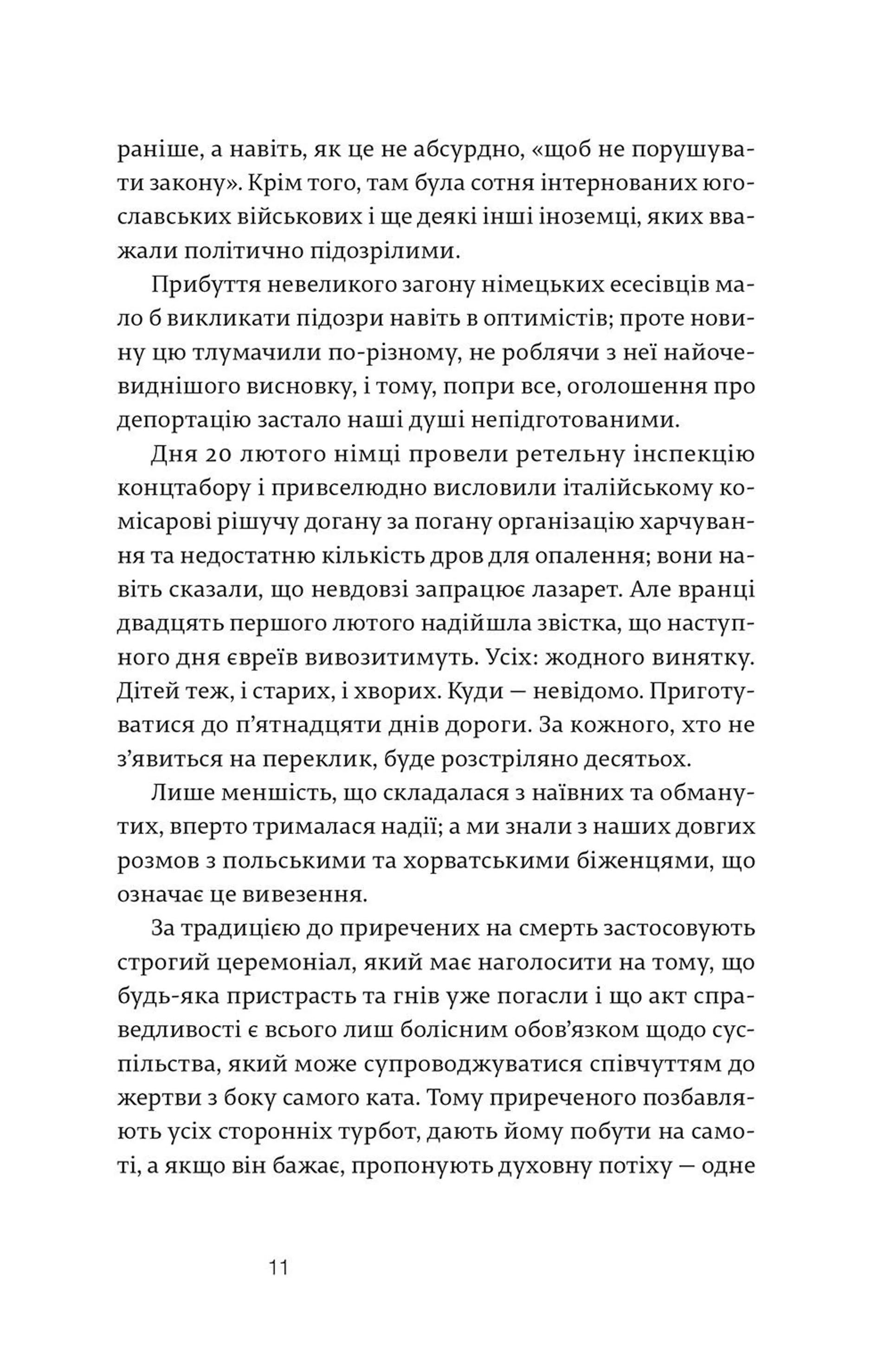 раніше, а навіть, як це не абсурдно, «щоб не порушувати закону». Крім того, там була сотня інтернованих югославських військових і ще деякі інші іноземці, яких вважали політично підозрілими.

Прибуття невеликого загону німецьких есесівців мало б викликати підозри навіть в оптимістів; проте новину цю тлумачили по-різному, не роблячи з неї найочевиднішого висновку, і тому, попри все, оголошення про депортацію застало наші душі непідготованими.

Дня 20 лютого німці провели ретельну інспекцію концтабору і привселюдно висловили італійському комісарові рішучу догану за погану організацію харчування та недостатню кількість дров для опалення; вони навіть сказали, що невдовзі запрацює лазарет. Але вранці двадцять першого лютого надійшла звістка, що наступного дня євреїв вивозитимуть. Усіх: жодного винятку. Дітей теж, і старих, і хворих. Куди — невідомо. Приготуватися до п'ятнадцяти днів дороги. За кожного, хто не з'явиться на переклик, буде розстріляно десятьох.

Лише меншість, що складалася з наївних та обманутих, вперто трималася надії; а ми знали з наших довгих розмов з польськими та хорватськими біженцями, що означає це вивезення.

За традицією до приречених на смерть застосовують строгий церемоніал, який має наголосити на тому, що будь-яка пристрасть та гнів уже погасли і що акт справедливості є всього лиш болісним обов'язком щодо суспільства, який може супроводжуватися співчуттям до жертви з боку самого ката. Тому приреченого позбавляють усіх сторонніх турбот, дають йому побути на самоті, а якщо він бажає, пропонують духовну потіху — одне

11